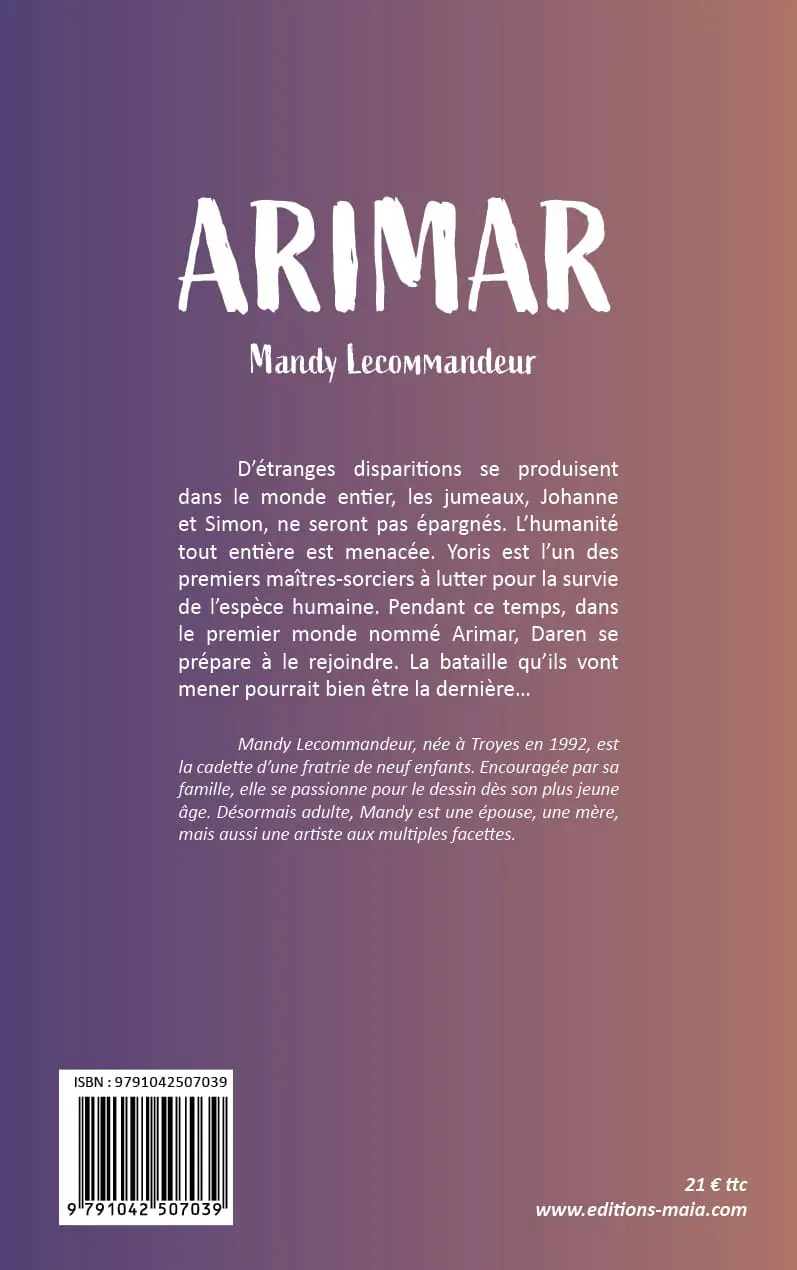 ARIMAR

Mandy Lecommandeur

D'étranges disparitions se produisent dans le monde entier, les jumeaux, Johanne et Simon, ne seront pas épargnés. L'humanité tout entière est menacée. Yoris est l'un des premiers maîtres-sorciers à lutter pour la survie de l'espèce humaine. Pendant ce temps, dans le premier monde nommé Arimar, Daren se prépare à le rejoindre. La bataille qu'ils vont mener pourrait bien être la dernière…

Mandy Lecommandeur, née à Troyes en 1992, est la cadette d'une fratrie de neuf enfants. Encouragée par sa famille, elle se passionne pour le dessin dès son plus jeune âge. Désormais adulte, Mandy est une épouse, une mère, mais aussi une artiste aux multiples facettes.

ISBN : 9791042507039

9 791042 507039

21 € ttc
www.editions-maia.com